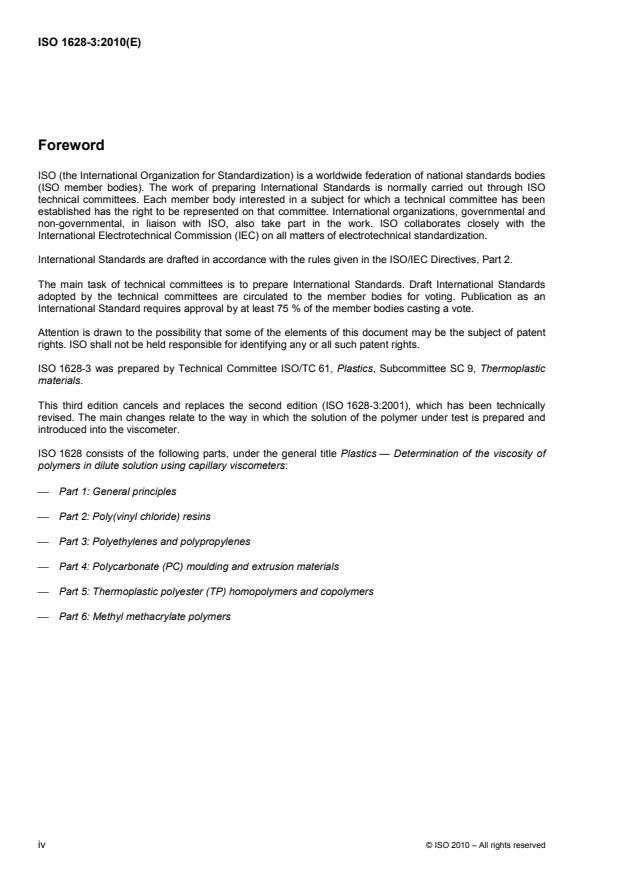 ISO 1628-3:2010(E)

Foreword

ISO (the International Organization for Standardization) is a worldwide federation of national standards bodies (ISO member bodies). The work of preparing International Standards is normally carried out through ISO technical committees. Each member body interested in a subject for which a technical committee has been established has the right to be represented on that committee. International organizations, governmental and non-governmental, in liaison with ISO, also take part in the work. ISO collaborates closely with the International Electrotechnical Commission (IEC) on all matters of electrotechnical standardization.

International Standards are drafted in accordance with the rules given in the ISO/IEC Directives, Part 2.

The main task of technical committees is to prepare International Standards. Draft International Standards adopted by the technical committees are circulated to the member bodies for voting. Publication as an International Standard requires approval by at least 75 % of the member bodies casting a vote.

Attention is drawn to the possibility that some of the elements of this document may be the subject of patent rights. ISO shall not be held responsible for identifying any or all such patent rights.

ISO 1628-3 was prepared by Technical Committee ISO/TC 61, Plastics, Subcommittee SC 9, Thermoplastic materials.

This third edition cancels and replaces the second edition (ISO 1628-3:2001), which has been technically revised. The main changes relate to the way in which the solution of the polymer under test is prepared and introduced into the viscometer.

ISO 1628 consists of the following parts, under the general title Plastics — Determination of the viscosity of polymers in dilute solution using capillary viscometers:

— Part 1: General principles

— Part 2: Poly(vinyl chloride) resins

— Part 3: Polyethylenes and polypropylenes

— Part 4: Polycarbonate (PC) moulding and extrusion materials

— Part 5: Thermoplastic polyester (TP) homopolymers and copolymers

— Part 6: Methyl methacrylate polymers

iv

© ISO 2010 – All rights reserved